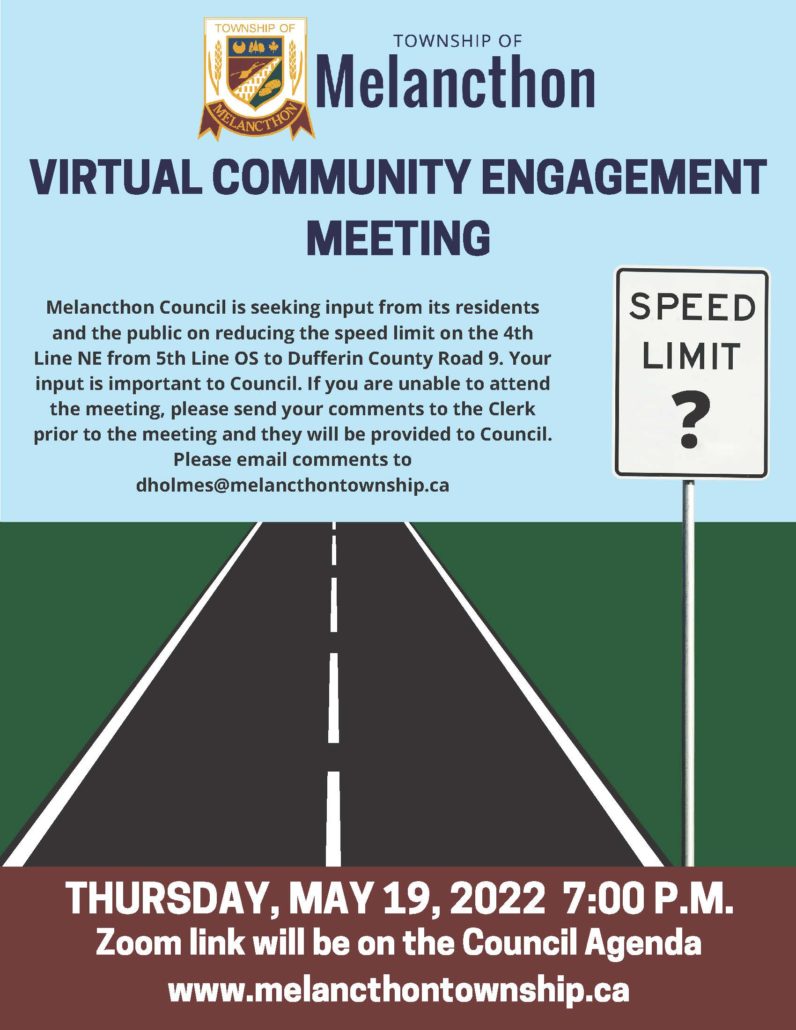 TOWNSHIP OF
MELANCTHON

TOWNSHIP OF
Melancthon

VIRTUAL COMMUNITY ENGAGEMENT MEETING

Melancthon Council is seeking input from its residents and the public on reducing the speed limit on the 4th Line NE from 5th Line OS to Dufferin County Road 9. Your input is important to Council. If you are unable to attend the meeting, please send your comments to the Clerk prior to the meeting and they will be provided to Council. Please email comments to dholmes@melancthontownship.ca

SPEED
LIMIT
?

THURSDAY, MAY 19, 2022 7:00 P.M.
Zoom link will be on the Council Agenda
www.melancthontownship.ca